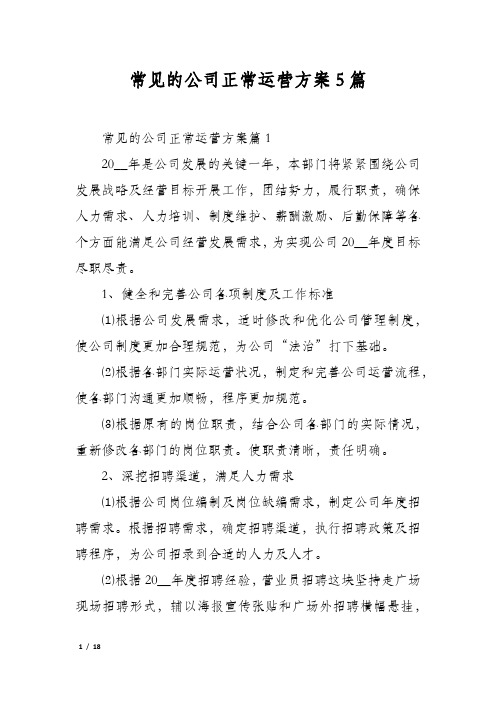 常见的公司正常运营方案5篇

常见的公司正常运营方案篇1

20__年是公司发展的关键一年，本部门将紧紧围绕公司发展战略及经营目标开展工作，团结努力，履行职责，确保人力需求、人力培训、制度维护、薪酬激励、后勤保障等各个方面能满足公司经营发展需求，为实现公司20__年度目标尽职尽责。

1、健全和完善公司各项制度及工作标准

(1)根据公司发展需求，适时修改和优化公司管理制度，使公司制度更加合理规范，为公司“法治”打下基础。

(2)根据各部门实际运营状况，制定和完善公司运营流程，使各部门沟通更加顺畅，程序更加规范。

(3)根据原有的岗位职责，结合公司各部门的实际情况，重新修改各部门的岗位职责。使职责清晰，责任明确。

2、深挖招聘渠道，满足人力需求

(1)根据公司岗位编制及岗位缺编需求，制定公司年度招聘需求。根据招聘需求，确定招聘渠道，执行招聘政策及招聘程序，为公司招录到合适的人力及人才。

(2)根据20__年度招聘经验，营业员招聘这块坚持走广场现场招聘形式，辅以海报宣传张贴和广场外招聘横幅悬挂，

1 / 18